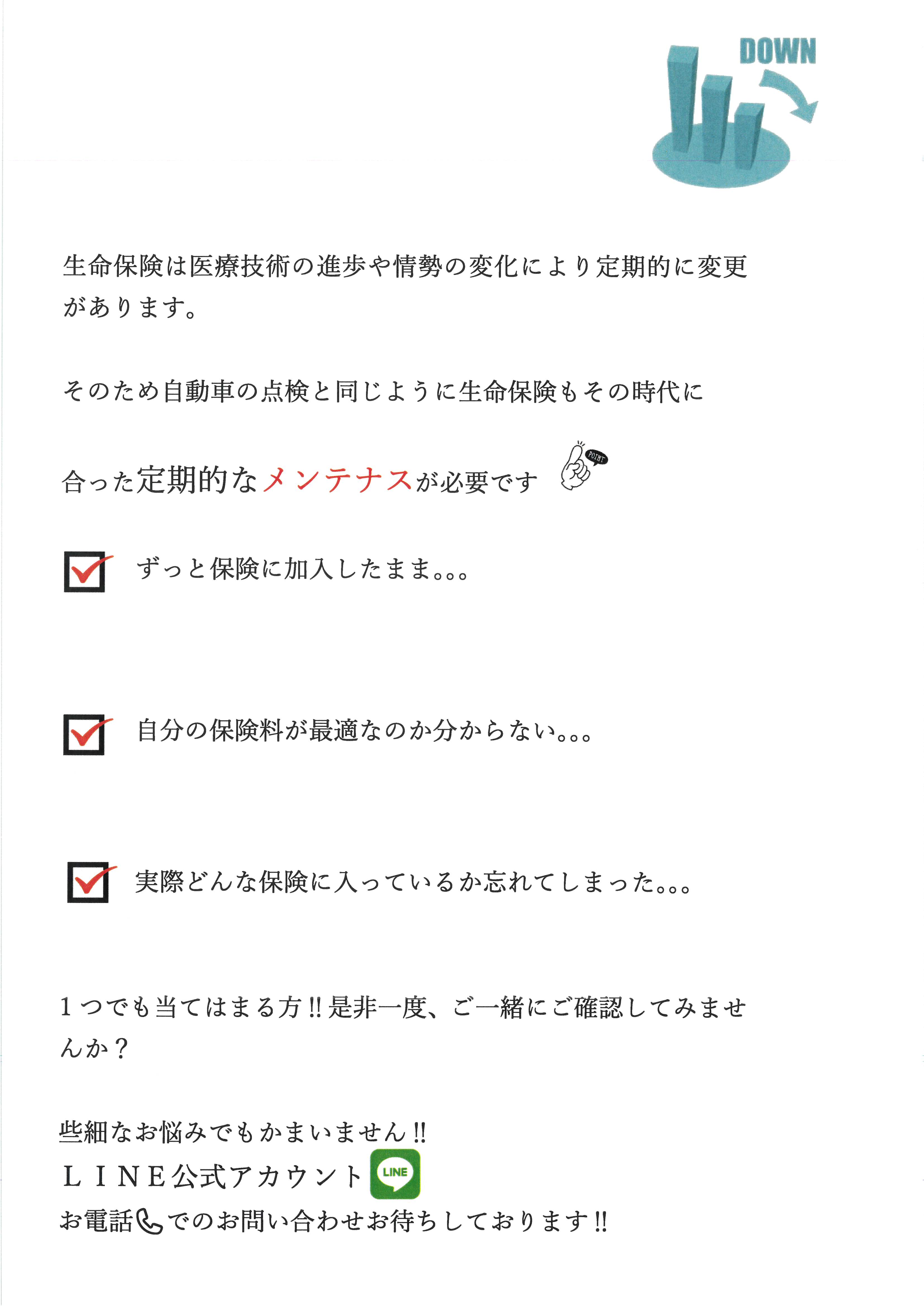 DOWN

生命保険は医療技術の進歩や情勢の変化により定期的に変更があります。

そのため自動車の点検と同じように生命保険もその時代に

合った定期的なメンテナスが必要です POINT

ずっと保険に加入したまま。。。

自分の保険料が最適なのか分からない。。。

実際どんな保険に入っているか忘れてしまった。。。

１つでも当てはまる方‼是非一度、ご一緒にご確認してみませんか？

些細なお悩みでもかまいません‼
ＬＩＮＥ公式アカウント LINE
お電話でのお問い合わせお待ちしております‼